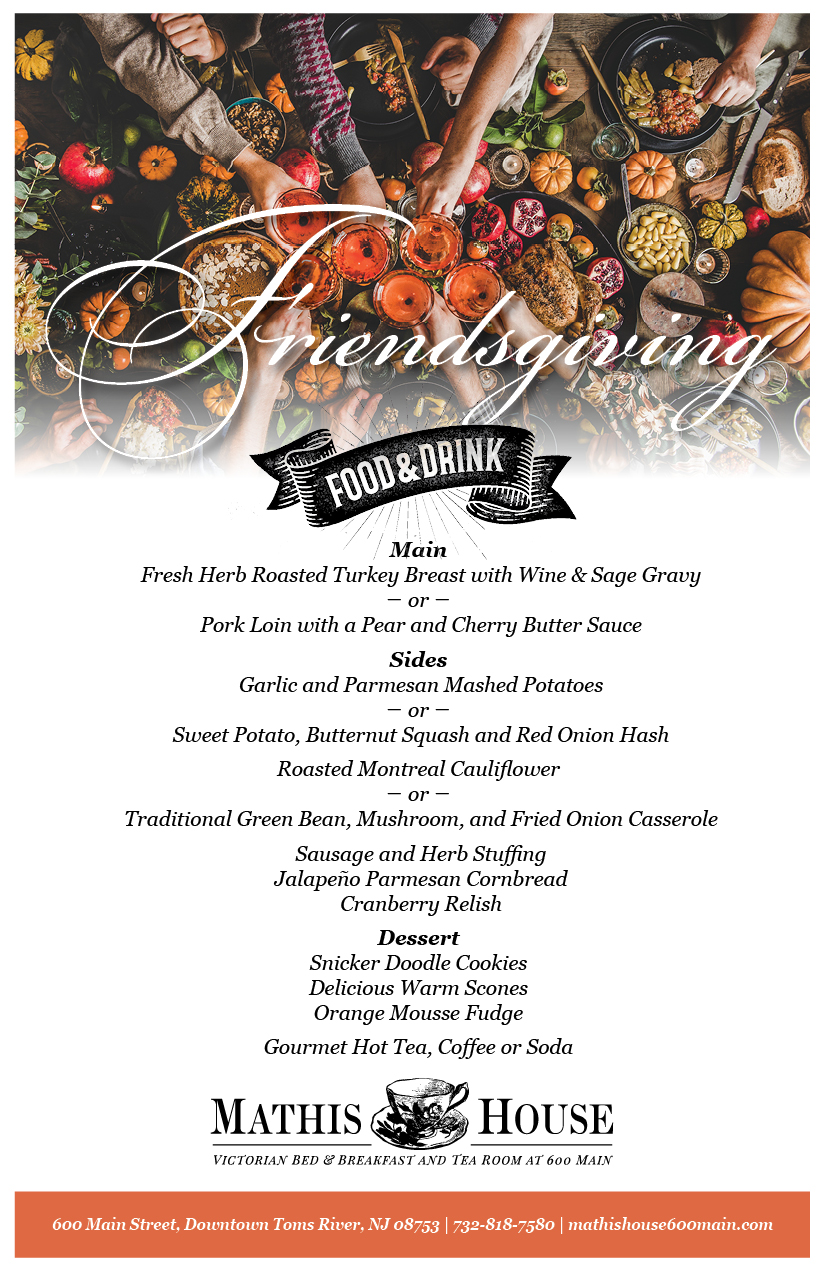 Friendsgiving

FOOD & DRINK

Main
Fresh Herb Roasted Turkey Breast with Wine & Sage Gravy
– or –
Pork Loin with a Pear and Cherry Butter Sauce

Sides
Garlic and Parmesan Mashed Potatoes
– or –
Sweet Potato, Butternut Squash and Red Onion Hash

Roasted Montreal Cauliflower
– or –
Traditional Green Bean, Mushroom, and Fried Onion Casserole

Sausage and Herb Stuffing
Jalapeño Parmesan Cornbread
Cranberry Relish

Dessert
Snicker Doodle Cookies
Delicious Warm Scones
Orange Mousse Fudge

Gourmet Hot Tea, Coffee or Soda

MATHIS HOUSE
VICTORIAN BED & BREAKFAST AND TEA ROOM AT 600 MAIN

600 Main Street, Downtown Toms River, NJ 08753 | 732-818-7580 | mathishouse600main.com